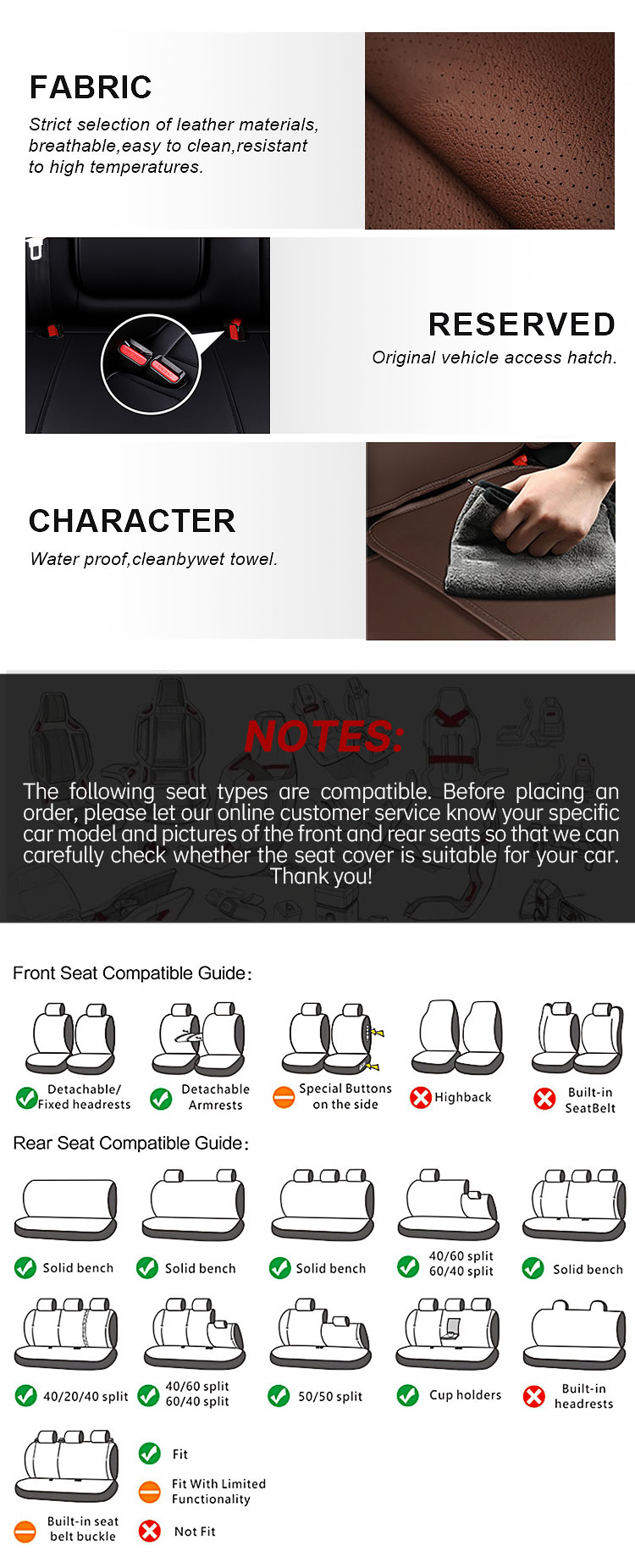 FABRIC

Strict selection of leather materials, breathable,easy to clean,resistant to high temperatures.

RESERVED

Original vehicle access hatch.

CHARACTER

Water proof,cleanbywet towel.

NOTES:

The following seat types are compatible. Before placing an order, please let our online customer service know your specific car model and pictures of the front and rear seats so that we can carefully check whether the seat cover is suitable for your car. Thank you!

Front Seat Compatible Guide:

Detachable/ Fixed headrests

Detachable Armrests

Special Buttons on the side

Highback

Built-in SeatBelt

Rear Seat Compatible Guide:

Solid bench

Solid bench

Solid bench

40/60 split 60/40 split

Solid bench

40/20/40 split

40/60 split 60/40 split

50/50 split

Cup holders

Built-in headrests

Built-in seat belt buckle

Fit

Fit With Limited Functionality

Not Fit